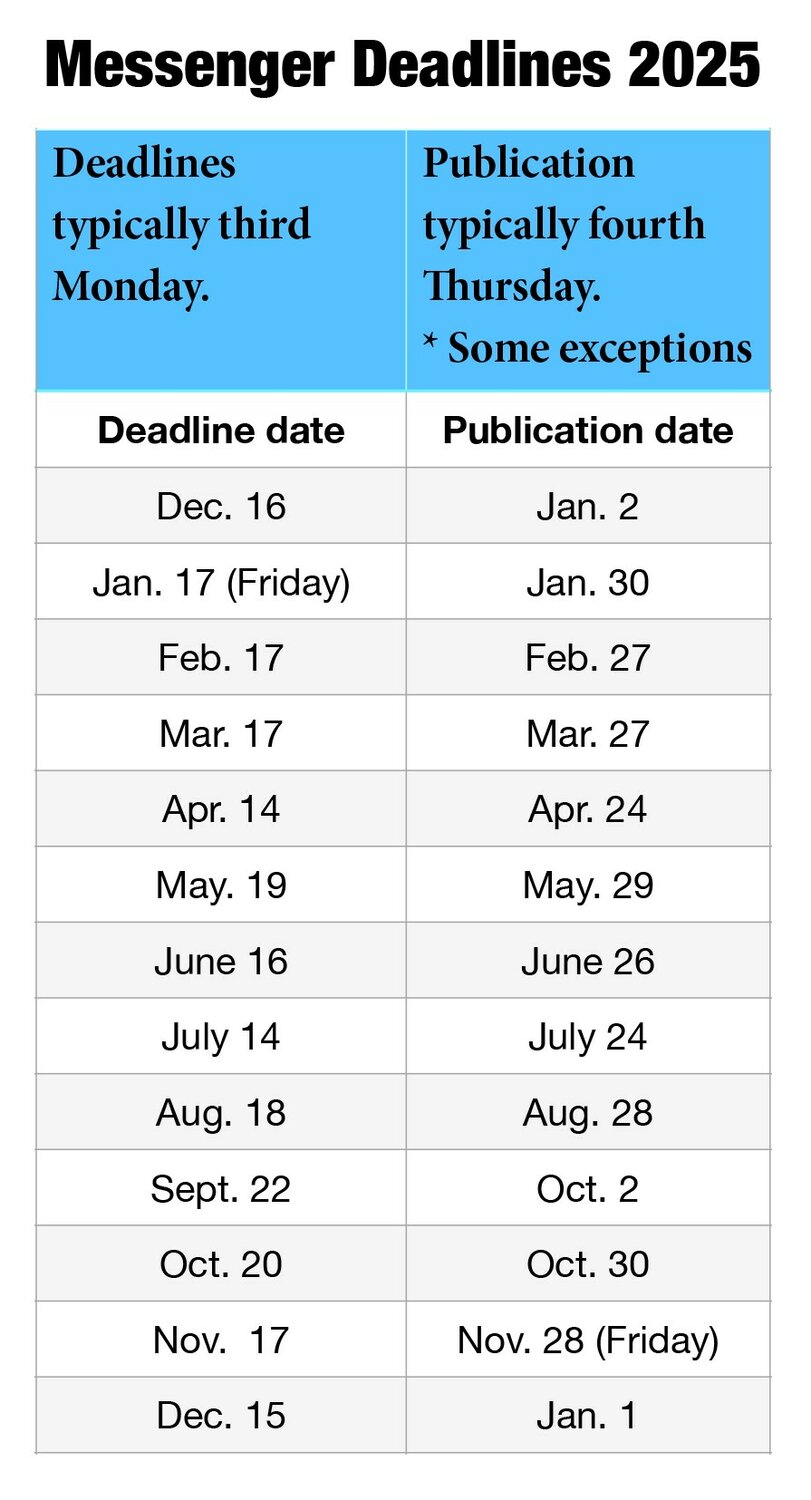 Messenger Deadlines 2025

| Deadlines typically third Monday. | Publication typically fourth Thursday. * Some exceptions |
|---|---|
| **Deadline date** | **Publication date** |
| Dec. 16 | Jan. 2 |
| Jan. 17 (Friday) | Jan. 30 |
| Feb. 17 | Feb. 27 |
| Mar. 17 | Mar. 27 |
| Apr. 14 | Apr. 24 |
| May. 19 | May. 29 |
| June 16 | June 26 |
| July 14 | July 24 |
| Aug. 18 | Aug. 28 |
| Sept. 22 | Oct. 2 |
| Oct. 20 | Oct. 30 |
| Nov. 17 | Nov. 28 (Friday) |
| Dec. 15 | Jan. 1 |